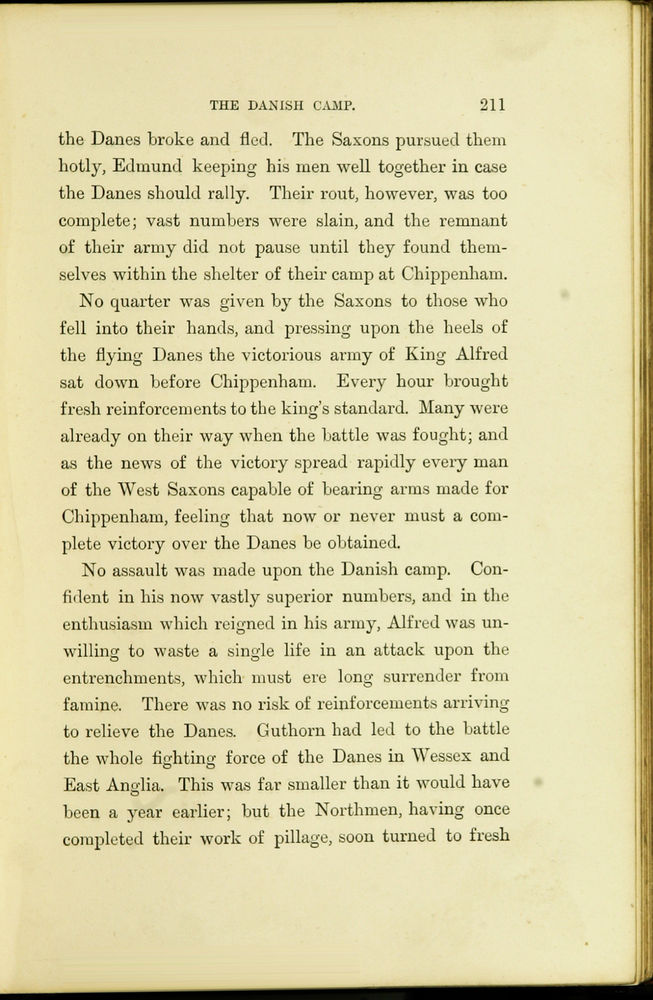 THE DANISH CAMP. 211

the Danes broke and fled. The Saxons pursued them hotly, Edmund keeping his men well together in case the Danes should rally. Their rout, however, was too complete; vast numbers were slain, and the remnant of their army did not pause until they found themselves within the shelter of their camp at Chippenham.

No quarter was given by the Saxons to those who fell into their hands, and pressing upon the heels of the flying Danes the victorious army of King Alfred sat down before Chippenham. Every hour brought fresh reinforcements to the king's standard. Many were already on their way when the battle was fought; and as the news of the victory spread rapidly every man of the West Saxons capable of bearing arms made for Chippenham, feeling that now or never must a complete victory over the Danes be obtained.

No assault was made upon the Danish camp. Confident in his now vastly superior numbers, and in the enthusiasm which reigned in his army, Alfred was unwilling to waste a single life in an attack upon the entrenchments, which must ere long surrender from famine. There was no risk of reinforcements arriving to relieve the Danes. Guthorn had led to the battle the whole fighting force of the Danes in Wessex and East Anglia. This was far smaller than it would have been a year earlier; but the Northmen, having once completed their work of pillage, soon turned to fresh